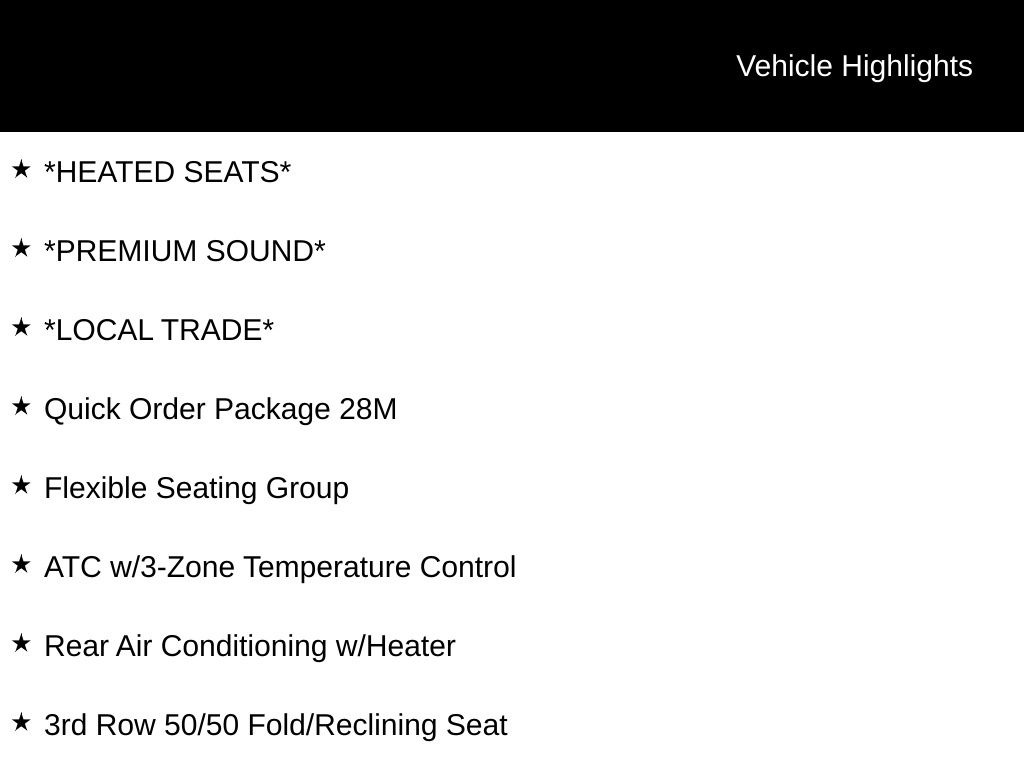 Vehicle Highlights

★ *HEATED SEATS*

★ *PREMIUM SOUND*

★ *LOCAL TRADE*

★ Quick Order Package 28M

★ Flexible Seating Group

★ ATC w/3-Zone Temperature Control

★ Rear Air Conditioning w/Heater

★ 3rd Row 50/50 Fold/Reclining Seat